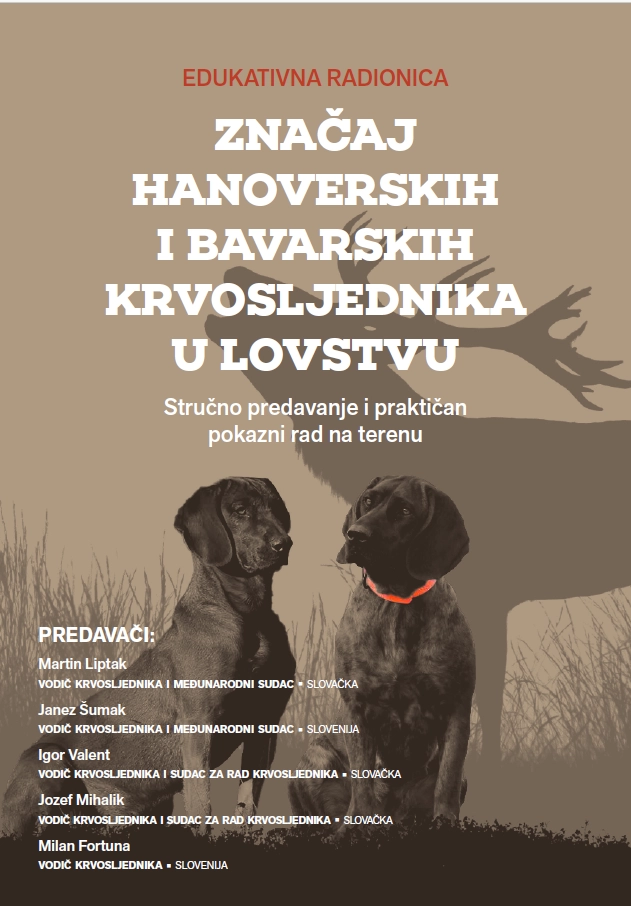 EDUKATIVNA RADIONICA

ZNAČAJ HANOVERSKIH I BAVARSKIH KRVOSLJEDNIKA U LOVSTVU

Stručno predavanje i praktičan pokazni rad na terenu

PREDAVAČI:

Martin Liptak
VODIČ KRVOSLJEDNIKA I MEĐUNARODNI SUDAC ▪ SLOVAČKA

Janez Šumak
VODIČ KRVOSLJEDNIKA I MEĐUNARODNI SUDAC ▪ SLOVENIJA

Igor Valent
VODIČ KRVOSLJEDNIKA I SUDAC ZA RAD KRVOSLJEDNIKA ▪ SLOVAČKA

Jozef Mihalik
VODIČ KRVOSLJEDNIKA I SUDAC ZA RAD KRVOSLJEDNIKA ▪ SLOVAČKA

Milan Fortuna
VODIČ KRVOSLJEDNIKA ▪ SLOVENIJA